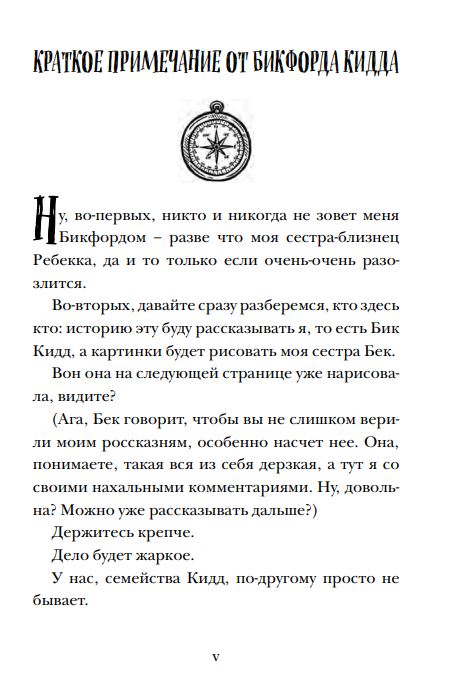 КРАТКОЕ ПРИМЕЧАНИЕ ОТ БИКФОРДА КИДДА

Ну, во-первых, никто и никогда не зовет меня Бикфордом – разве что моя сестра-близнец Ребекка, да и то только если очень-очень разозлится.

Во-вторых, давайте сразу разберемся, кто здесь кто: историю эту буду рассказывать я, то есть Бик Кидд, а картинки будет рисовать моя сестра Бек.

Вон она на следующей странице уже нарисовала, видите?

(Ага, Бек говорит, чтобы вы не слишком верили моим россказням, особенно насчет нее. Она, понимаете, такая вся из себя дерзкая, а тут я со своими нахальными комментариями. Ну, довольна? Можно уже рассказывать дальше?)

Держитесь крепче.

Дело будет жаркое.

У нас, семейства Кидд, по-другому просто не бывает.

v